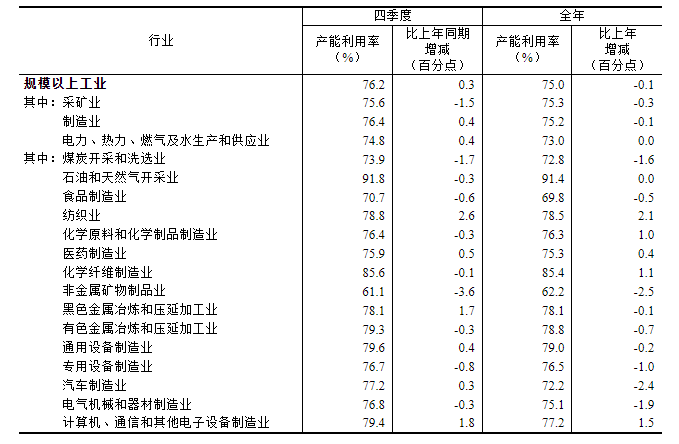 | 行业 | 四季度 产能利用率（%） | 四季度 比上年同期增减（百分点） | 全年 产能利用率（%） | 全年 比上年增减（百分点） |
|---|---|---|---|---|
| 规模以上工业 | 76.2 | 0.3 | 75.0 | -0.1 |
| 其中：采矿业 | 75.6 | -1.5 | 75.3 | -0.3 |
| 制造业 | 76.4 | 0.4 | 75.2 | -0.1 |
| 电力、热力、燃气及水生产和供应业 | 74.8 | 0.4 | 73.0 | 0.0 |
| 其中：煤炭开采和洗选业 | 73.9 | -1.7 | 72.8 | -1.6 |
| 石油和天然气开采业 | 91.8 | -0.3 | 91.4 | 0.0 |
| 食品制造业 | 70.7 | -0.6 | 69.8 | -0.5 |
| 纺织业 | 78.8 | 2.6 | 78.5 | 2.1 |
| 化学原料和化学制品制造业 | 76.4 | -0.3 | 76.3 | 1.0 |
| 医药制造业 | 75.9 | 0.5 | 75.3 | 0.4 |
| 化学纤维制造业 | 85.6 | -0.1 | 85.4 | 1.1 |
| 非金属矿物制品业 | 61.1 | -3.6 | 62.2 | -2.5 |
| 黑色金属冶炼和压延加工业 | 78.1 | 1.7 | 78.1 | -0.1 |
| 有色金属冶炼和压延加工业 | 79.3 | -0.3 | 78.8 | -0.7 |
| 通用设备制造业 | 79.6 | 0.4 | 79.0 | -0.2 |
| 专用设备制造业 | 76.7 | -0.8 | 76.5 | -1.0 |
| 汽车制造业 | 77.2 | 0.3 | 72.2 | -2.4 |
| 电气机械和器材制造业 | 76.8 | -0.3 | 75.1 | -1.9 |
| 计算机、通信和其他电子设备制造业 | 79.4 | 1.8 | 77.2 | 1.5 |